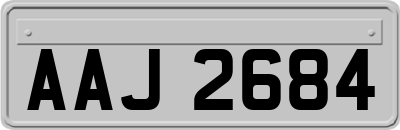 AAJ 2684